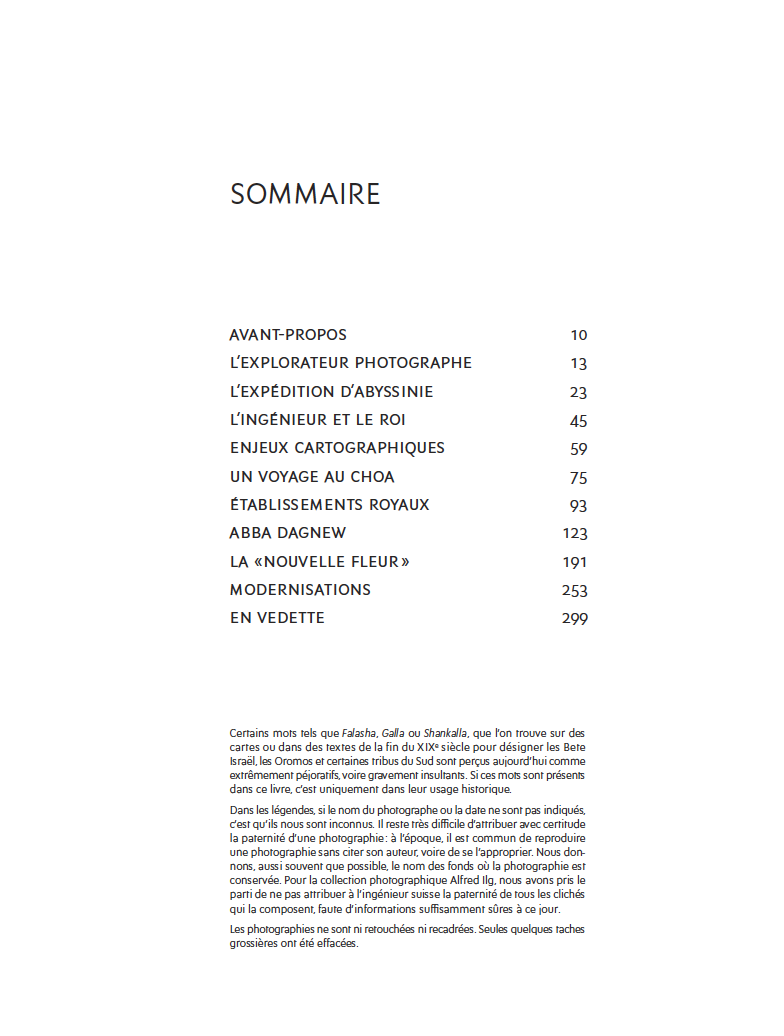 SOMMAIRE

| | |
|---|---|
| AVANT-PROPOS | 10 |
| L'EXPLORATEUR PHOTOGRAPHE | 13 |
| L'EXPÉDITION D'ABYSSINIE | 23 |
| L'INGÉNIEUR ET LE ROI | 45 |
| ENJEUX CARTOGRAPHIQUES | 59 |
| UN VOYAGE AU CHOA | 75 |
| ÉTABLISSEMENTS ROYAUX | 93 |
| ABBA DAGNEW | 123 |
| LA «NOUVELLE FLEUR» | 191 |
| MODERNISATIONS | 253 |
| EN VEDETTE | 299 |

Certains mots tels que Falasha, Galla ou Shankalla, que l'on trouve sur des cartes ou dans des textes de la fin du XIXe siècle pour désigner les Bete Israël, les Oromos et certaines tribus du Sud sont perçus aujourd'hui comme extrêmement péjoratifs, voire gravement insultants. Si ces mots sont présents dans ce livre, c'est uniquement dans leur usage historique.

Dans les légendes, si le nom du photographe ou la date ne sont pas indiqués, c'est qu'ils nous sont inconnus. Il reste très difficile d'attribuer avec certitude la paternité d'une photographie : à l'époque, il est commun de reproduire une photographie sans citer son auteur, voire de se l'approprier. Nous donnons, aussi souvent que possible, le nom des fonds où la photographie est conservée. Pour la collection photographique Alfred Ilg, nous avons pris le parti de ne pas attribuer à l'ingénieur suisse la paternité de tous les clichés qui la composent, faute d'informations suffisamment sûres à ce jour.

Les photographies ne sont ni retouchées ni recadrées. Seules quelques taches grossières ont été effacées.